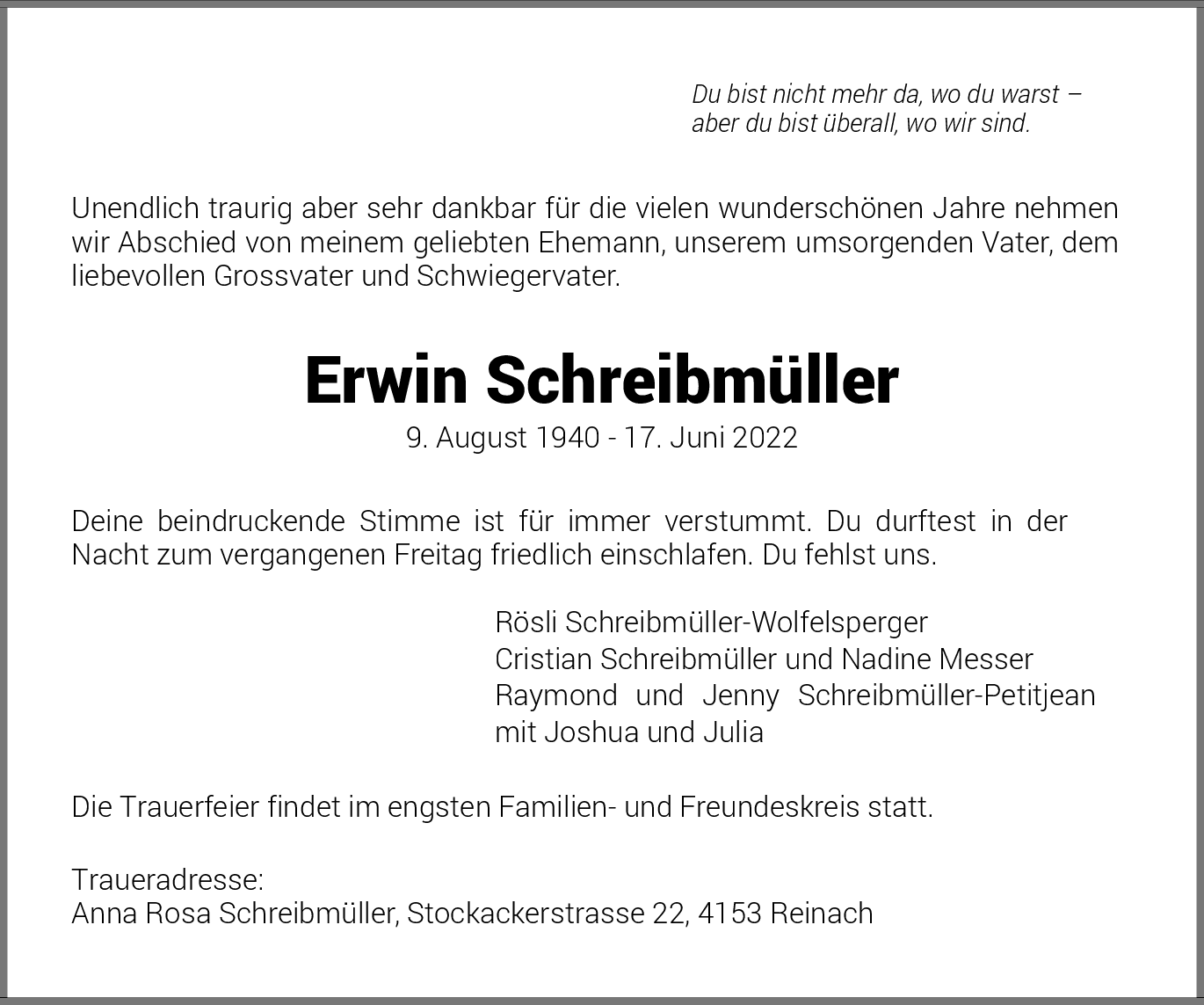 Du bist nicht mehr da, wo du warst –
aber du bist überall, wo wir sind.

Unendlich traurig aber sehr dankbar für die vielen wunderschönen Jahre nehmen wir Abschied von meinem geliebten Ehemann, unserem umsorgenden Vater, dem liebevollen Grossvater und Schwiegervater.

Erwin Schreibmüller
9. August 1940 - 17. Juni 2022

Deine beindruckende Stimme ist für immer verstummt. Du durftest in der Nacht zum vergangenen Freitag friedlich einschlafen. Du fehlst uns.

Rösli Schreibmüller-Wolfelsperger
Cristian Schreibmüller und Nadine Messer
Raymond und Jenny Schreibmüller-Petitjean
mit Joshua und Julia

Die Trauerfeier findet im engsten Familien- und Freundeskreis statt.

Traueradresse:
Anna Rosa Schreibmüller, Stockackerstrasse 22, 4153 Reinach